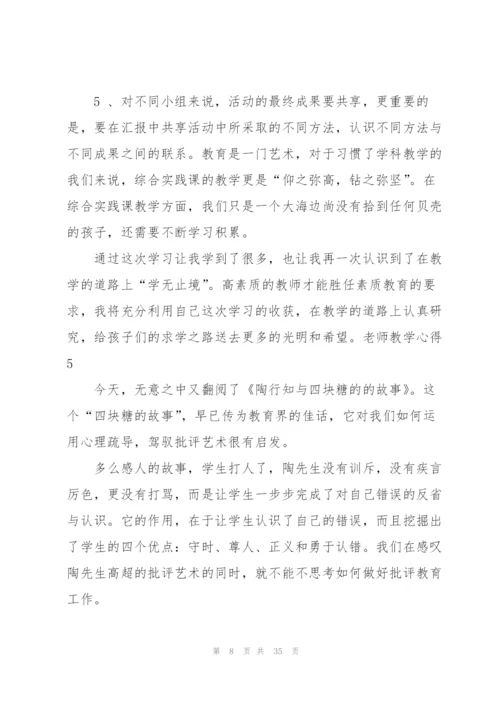 5 、对不同小组来说，活动的最终成果要共享，更重要的是，要在汇报中共享活动中所采取的不同方法，认识不同方法与不同成果之间的联系。教育是一门艺术，对于习惯了学科教学的我们来说，综合实践课的教学更是“仰之弥高，钻之弥坚”。在综合实践课教学方面，我们只是一个大海边尚没有拾到任何贝壳的孩子，还需要不断学习积累。

通过这次学习让我学到了很多，也让我再一次认识到了在教学的道路上“学无止境”。高素质的教师才能胜任素质教育的要求，我将充分利用自己这次学习的收获，在教学的道路上认真研究，给孩子们的求学之路送去更多的光明和希望。老师教学心得5

今天，无意之中又翻阅了《陶行知与四块糖的的故事》。这个“四块糖的故事”，早已传为教育界的佳话，它对我们如何运用心理疏导，驾驭批评艺术很有启发。

多么感人的故事，学生打人了，陶先生没有训斥，没有疾言厉色，更没有打骂，而是让学生一步步完成了对自己错误的反省与认识。它的作用，在于让学生认识了自己的错误，而且挖掘出了学生的四个优点：守时、尊人、正义和勇于认错。我们在感叹陶先生高超的批评艺术的同时，就不能不思考如何做好批评教育工作。

第 8 页 共 35 页